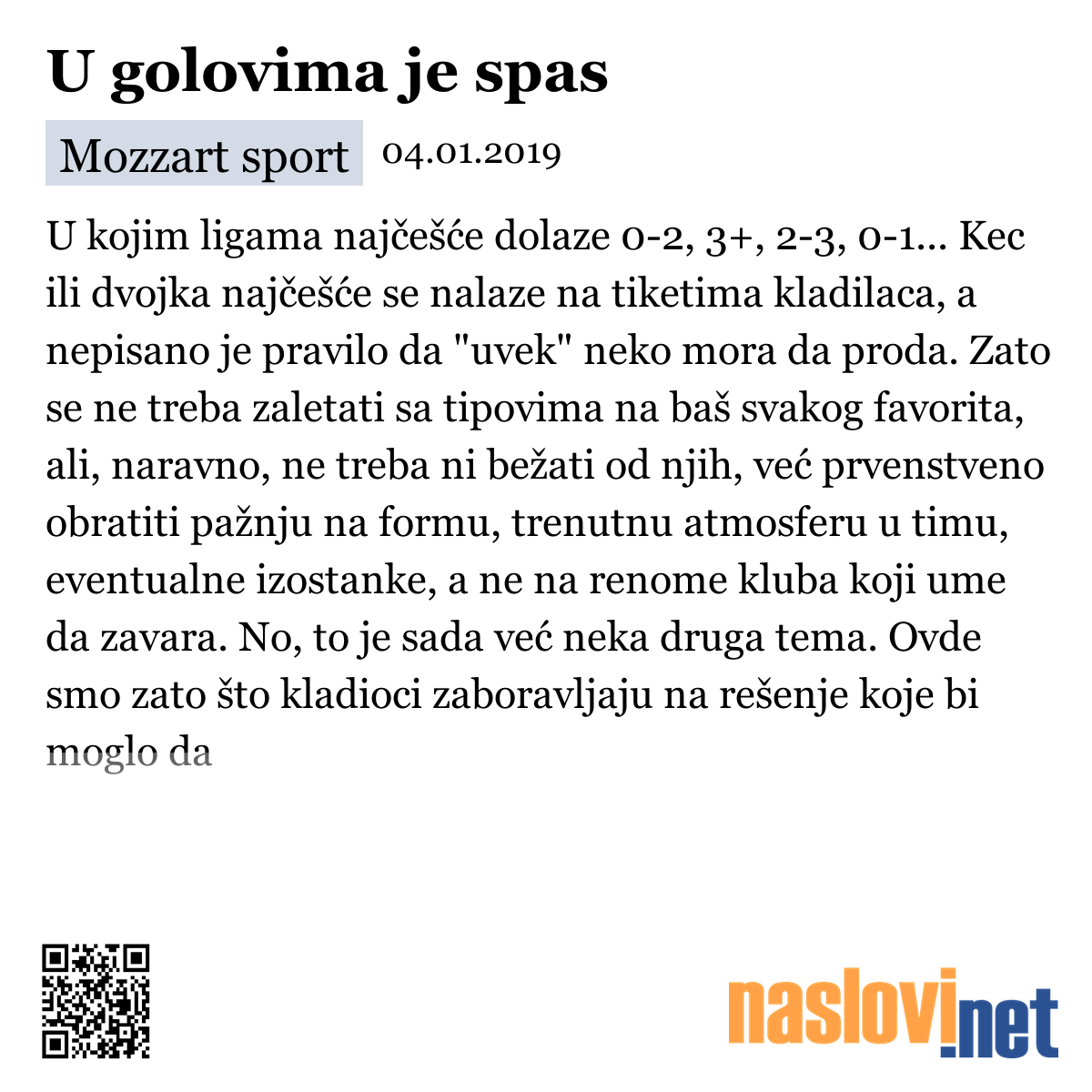 U golovima je spas

Mozzart sport 04.01.2019

U kojim ligama najčešće dolaze 0-2, 3+, 2-3, 0-1... Kec ili dvojka najčešće se nalaze na tiketima kladilaca, a nepisano je pravilo da "uvek" neko mora da proda. Zato se ne treba zaletati sa tipovima na baš svakog favorita, ali, naravno, ne treba ni bežati od njih, već prvenstveno obratiti pažnju na formu, trenutnu atmosferu u timu, eventualne izostanke, a ne na renome kluba koji ume da zavara. No, to je sada već neka druga tema. Ovde smo zato što kladioci zaboravljaju na rešenje koje bi moglo da

naslovi.net